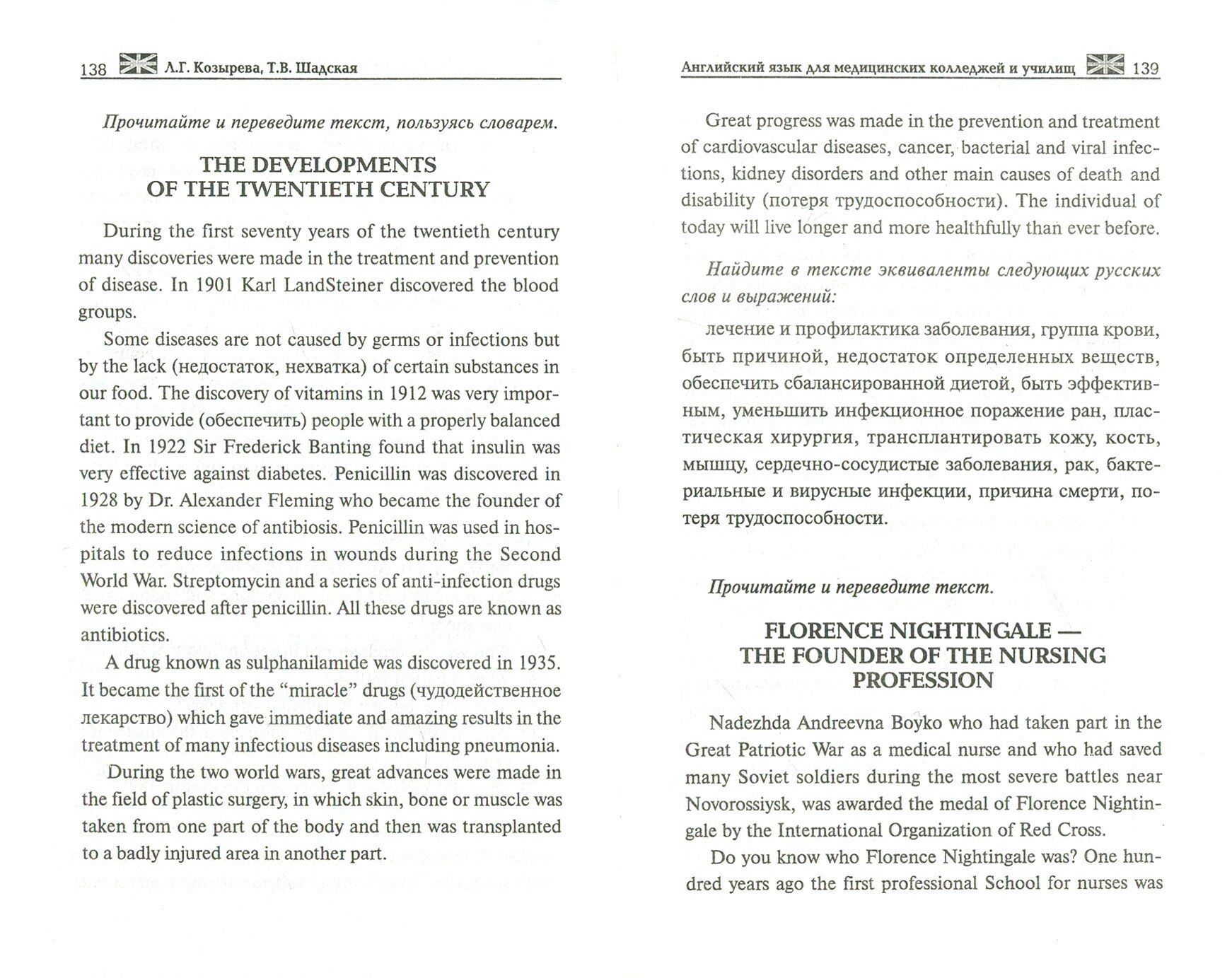 138 Л.Г. Козырева, Т.В. Шадская

Прочитайте и переведите текст, пользуясь словарем.

THE DEVELOPMENTS OF THE TWENTIETH CENTURY

During the first seventy years of the twentieth century many discoveries were made in the treatment and prevention of disease. In 1901 Karl LandSteiner discovered the blood groups.

Some diseases are not caused by germs or infections but by the lack (недостаток, нехватка) of certain substances in our food. The discovery of vitamins in 1912 was very important to provide (обеспечить) people with a properly balanced diet. In 1922 Sir Frederick Banting found that insulin was very effective against diabetes. Penicillin was discovered in 1928 by Dr. Alexander Fleming who became the founder of the modern science of antibiosis. Penicillin was used in hospitals to reduce infections in wounds during the Second World War. Streptomycin and a series of anti-infection drugs were discovered after penicillin. All these drugs are known as antibiotics.

A drug known as sulphanilamide was discovered in 1935. It became the first of the "miracle" drugs (чудодейственное лекарство) which gave immediate and amazing results in the treatment of many infectious diseases including pneumonia.

During the two world wars, great advances were made in the field of plastic surgery, in which skin, bone or muscle was taken from one part of the body and then was transplanted to a badly injured area in another part.

Английский язык для медицинских колледжей и училищ 139

Great progress was made in the prevention and treatment of cardiovascular diseases, cancer, bacterial and viral infections, kidney disorders and other main causes of death and disability (потеря трудоспособности). The individual of today will live longer and more healthfully than ever before.

Найдите в тексте эквиваленты следующих русских слов и выражений:

лечение и профилактика заболевания, группа крови, быть причиной, недостаток определенных веществ, обеспечить сбалансированной диетой, быть эффективным, уменьшить инфекционное поражение ран, пластическая хирургия, трансплантировать кожу, кость, мышцу, сердечно-сосудистые заболевания, рак, бактериальные и вирусные инфекции, причина смерти, потеря трудоспособности.

Прочитайте и переведите текст.

FLORENCE NIGHTINGALE — THE FOUNDER OF THE NURSING PROFESSION

Nadezhda Andreevna Boyko who had taken part in the Great Patriotic War as a medical nurse and who had saved many Soviet soldiers during the most severe battles near Novorossiysk, was awarded the medal of Florence Nightingale by the International Organization of Red Cross.

Do you know who Florence Nightingale was? One hundred years ago the first professional School for nurses was